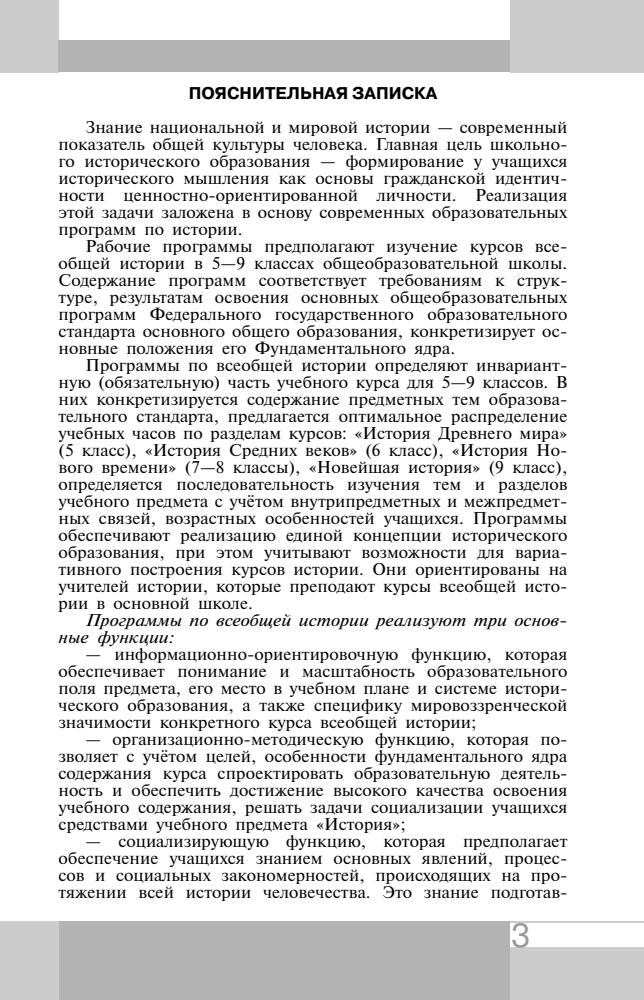 ПОЯСНИТЕЛЬНАЯ ЗАПИСКА

Знание национальной и мировой истории — современный показатель общей культуры человека. Главная цель школьного исторического образования — формирование у учащихся исторического мышления как основы гражданской идентичности ценностно-ориентированной личности. Реализация этой задачи заложена в основу современных образовательных программ по истории.

Рабочие программы предполагают изучение курсов всеобщей истории в 5—9 классах общеобразовательной школы. Содержание программ соответствует требованиям к структуре, результатам освоения основных общеобразовательных программ Федерального государственного образовательного стандарта основного общего образования, конкретизирует основные положения его Фундаментального ядра.

Программы по всеобщей истории определяют инвариантную (обязательную) часть учебного курса для 5—9 классов. В них конкретизируется содержание предметных тем образовательного стандарта, предлагается оптимальное распределение учебных часов по разделам курсов: «История Древнего мира» (5 класс), «История Средних веков» (6 класс), «История Нового времени» (7—8 классы), «Новейшая история» (9 класс), определяется последовательность изучения тем и разделов учебного предмета с учётом внутрипредметных и межпредметных связей, возрастных особенностей учащихся. Программы обеспечивают реализацию единой концепции исторического образования, при этом учитывают возможности для вариативного построения курсов истории. Они ориентированы на учителей истории, которые преподают курсы всеобщей истории в основной школе.

Программы по всеобщей истории реализуют три основные функции:

— информационно-ориентировочную функцию, которая обеспечивает понимание и масштабность образовательного поля предмета, его место в учебном плане и системе исторического образования, а также специфику мировоззренческой значимости конкретного курса всеобщей истории;

— организационно-методическую функцию, которая позволяет с учётом целей, особенности фундаментального ядра содержания курса спроектировать образовательную деятельность и обеспечить достижение высокого качества освоения учебного содержания, решать задачи социализации учащихся средствами учебного предмета «История»;

— социализирующую функцию, которая предполагает обеспечение учащихся знанием основных явлений, процессов и социальных закономерностей, происходящих на протяжении всей истории человечества. Это знание подготав-

3